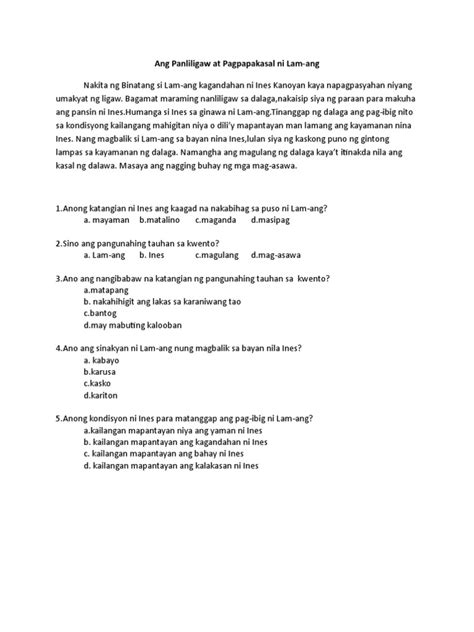 Ang Panliligaw at Pagpapakasal ni Lam-ang

Nakita ng Binatang si Lam-ang kagandahan ni Ines Kanoyan kaya napagpasyahan niyang umakyat ng ligaw. Bagamat maraming nanliligaw sa dalaga,nakaisip siya ng paraan para makuha ang pansin ni Ines.Humanga si Ines sa ginawa ni Lam-ang.Tinanggap ng dalaga ang pag-ibig nito sa kondisyong kailangang mahigitan niya o dili'y mapantayan man lamang ang kayamanan nina Ines. Nang magbalik si Lam-ang sa bayan nina Ines,lulan siya ng kaskong puno ng gintong lampas sa kayamanan ng dalaga. Namangha ang magulang ng dalaga kaya't itinakda nila ang kasal ng dalawa. Masaya ang nagging buhay ng mga mag-asawa.

1.Anong katangian ni Ines ang kaagad na nakabihag sa puso ni Lam-ang?
a. mayaman b.matalino c.maganda d.masipag

2.Sino ang pangunahing tauhan sa kwento?
a. Lam-ang b. Ines c.magulang d.mag-asawa

3.Ano ang nangibabaw na katangian ng pangunahing tauhan sa kwento?
a.matapang
b. nakahihigit ang lakas sa karaniwang tao
c.bantog
d.may mabuting kalooban

4.Ano ang sinakyan ni Lam-ang nung magbalik sa bayan nila Ines?
a. kabayo
b.karusa
c.kasko
d.kariton

5.Anong kondisyon ni Ines para matanggap ang pag-ibig ni Lam-ang?
a.kailangan mapantayan niya ang yaman ni Ines
b. kailangan mapantayan ang kagandahan ni Ines
c. kailangan mapantayan ang bahay ni Ines
d. kailangan mapantayan ang kalakasan ni Ines